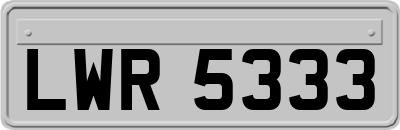 LWR 5333